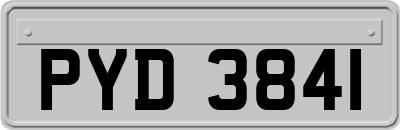 PYD 3841